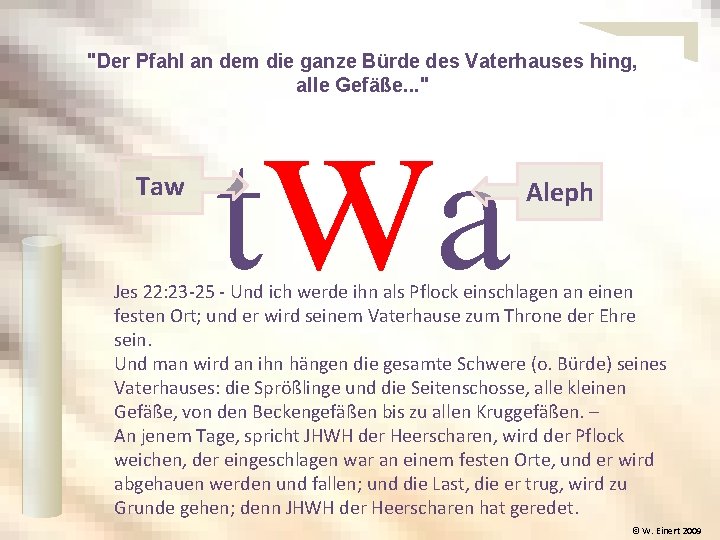 "Der Pfahl an dem die ganze Bürde des Vaterhauses hing, alle Gefäße..."

Taw

tWa

Aleph

Jes 22:23-25 - Und ich werde ihn als Pflock einschlagen an einen festen Ort; und er wird seinem Vaterhause zum Throne der Ehre sein.
Und man wird an ihn hängen die gesamte Schwere (o. Bürde) seines Vaterhauses: die Sprößlinge und die Seitenschosse, alle kleinen Gefäße, von den Beckengefäßen bis zu allen Kruggefäßen. –
An jenem Tage, spricht JHWH der Heerscharen, wird der Pflock weichen, der eingeschlagen war an einem festen Orte, und er wird abgehauen werden und fallen; und die Last, die er trug, wird zu Grunde gehen; denn JHWH der Heerscharen hat geredet.

© W. Einert 2009